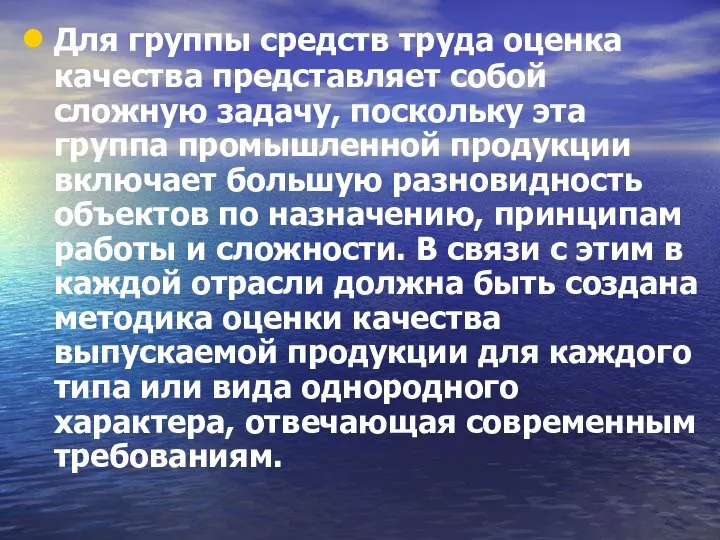 Для группы средств труда оценка качества представляет собой сложную задачу, поскольку эта группа промышленной продукции включает большую разновидность объектов по назначению, принципам работы и сложности. В связи с этим в каждой отрасли должна быть создана методика оценки качества выпускаемой продукции для каждого типа или вида однородного характера, отвечающая современным требованиям.